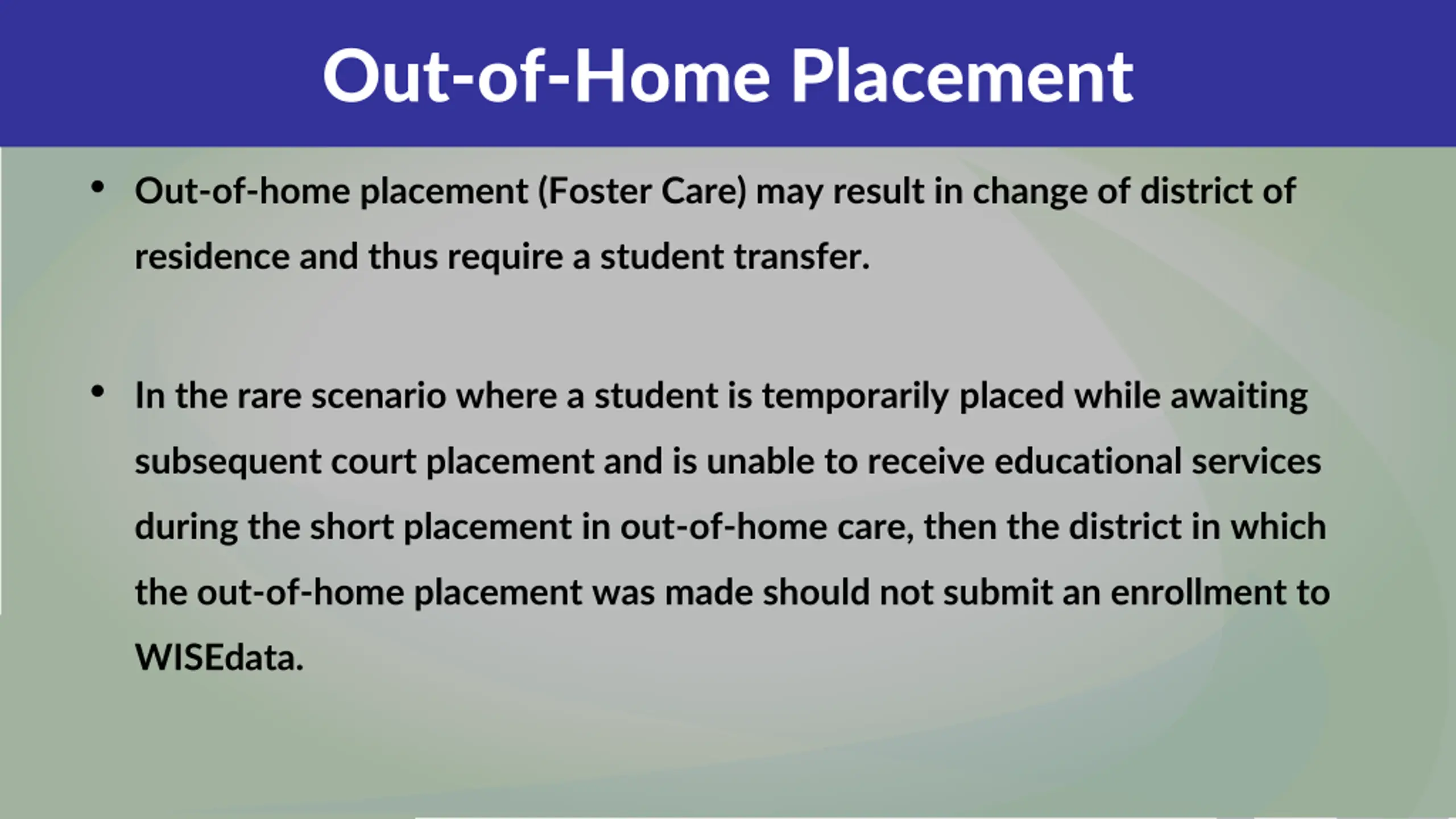 Out-of-Home Placement

• Out-of-home placement (Foster Care) may result in change of district of residence and thus require a student transfer.

• In the rare scenario where a student is temporarily placed while awaiting subsequent court placement and is unable to receive educational services during the short placement in out-of-home care, then the district in which the out-of-home placement was made should not submit an enrollment to WISEdata.